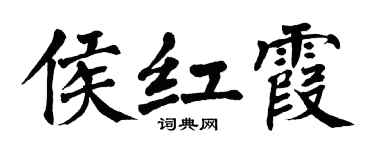 侯红霞

词典网